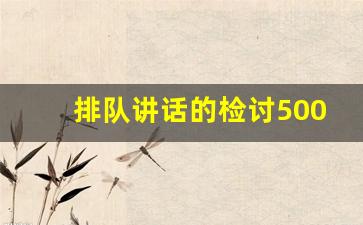 排队讲话的检讨500